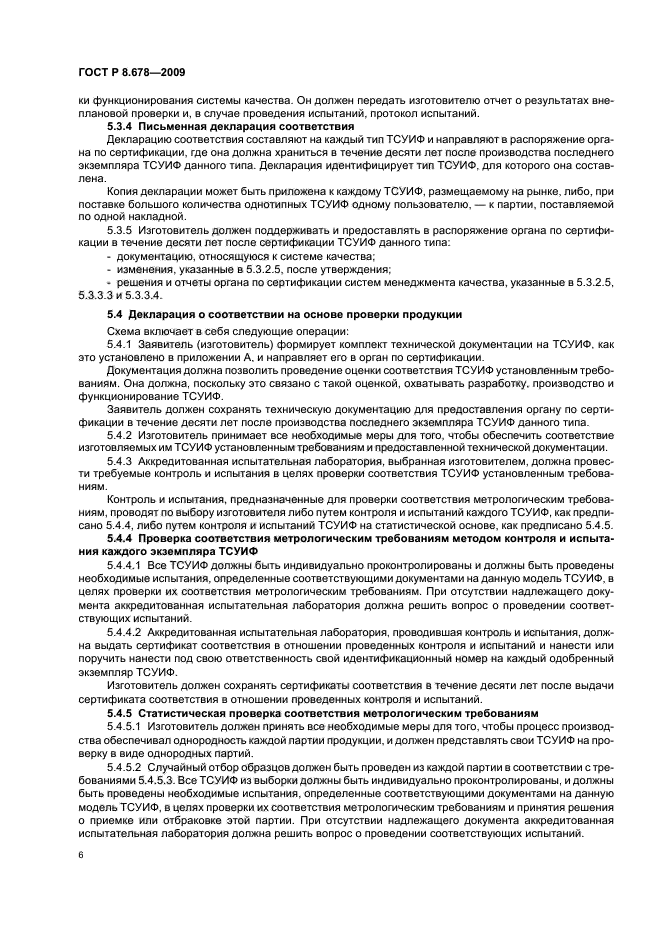 ГОСТ Р 8.678—2009

ки функционирования системы качества. Он должен передать изготовителю отчет о результатах внеплановой проверки и, в случае проведения испытаний, протокол испытаний.

5.3.4 Письменная декларация соответствия

Декларацию соответствия составляют на каждый тип ТСУИФ и направляют в распоряжение органа по сертификации, где она должна храниться в течение десяти лет после производства последнего экземпляра ТСУИФ данного типа. Декларация идентифицирует тип ТСУИФ, для которого она составлена.

Копия декларации может быть приложена к каждому ТСУИФ, размещаемому на рынке, либо, при поставке большого количества однотипных ТСУИФ одному пользователю, — к партии, поставляемой по одной накладной.

5.3.5 Изготовитель должен поддерживать и предоставлять в распоряжение органа по сертификации в течение десяти лет после сертификации ТСУИФ данного типа:

- документацию, относящуюся к системе качества;
- изменения, указанные в 5.3.2.5, после утверждения;
- решения и отчеты органа по сертификации систем менеджмента качества, указанные в 5.3.2.5, 5.3.3.3 и 5.3.3.4.

5.4 Декларация о соответствии на основе проверки продукции

Схема включает в себя следующие операции:

5.4.1 Заявитель (изготовитель) формирует комплект технической документации на ТСУИФ, как это установлено в приложении А, и направляет его в орган по сертификации.

Документация должна позволить проведение оценки соответствия ТСУИФ установленным требованиям. Она должна, поскольку это связано с такой оценкой, охватывать разработку, производство и функционирование ТСУИФ.

Заявитель должен сохранять техническую документацию для предоставления органу по сертификации в течение десяти лет после производства последнего экземпляра ТСУИФ данного типа.

5.4.2 Изготовитель принимает все необходимые меры для того, чтобы обеспечить соответствие изготовляемых им ТСУИФ установленным требованиям и предоставленной технической документации.

5.4.3 Аккредитованная испытательная лаборатория, выбранная изготовителем, должна провести требуемые контроль и испытания в целях проверки соответствия ТСУИФ установленным требованиям.

Контроль и испытания, предназначенные для проверки соответствия метрологическим требованиям, проводят по выбору изготовителя либо путем контроля и испытаний каждого ТСУИФ, как предписано 5.4.4, либо путем контроля и испытаний ТСУИФ на статистической основе, как предписано 5.4.5.

5.4.4 Проверка соответствия метрологическим требованиям методом контроля и испытания каждого экземпляра ТСУИФ

5.4.4.1 Все ТСУИФ должны быть индивидуально проконтролированы и должны быть проведены необходимые испытания, определенные соответствующими документами на данную модель ТСУИФ, в целях проверки их соответствия метрологическим требованиям. При отсутствии надлежащего документа аккредитованная испытательная лаборатория должна решить вопрос о проведении соответствующих испытаний.

5.4.4.2 Аккредитованная испытательная лаборатория, проводившая контроль и испытания, должна выдать сертификат соответствия в отношении проведенных контроля и испытаний и нанести или поручить нанести под свою ответственность свой идентификационный номер на каждый одобренный экземпляр ТСУИФ.

Изготовитель должен сохранять сертификаты соответствия в течение десяти лет после выдачи сертификата соответствия в отношении проведенных контроля и испытаний.

5.4.5 Статистическая проверка соответствия метрологическим требованиям

5.4.5.1 Изготовитель должен принять все необходимые меры для того, чтобы процесс производства обеспечивал однородность каждой партии продукции, и должен представлять свои ТСУИФ на проверку в виде однородных партий.

5.4.5.2 Случайный отбор образцов должен быть проведен из каждой партии в соответствии с требованиями 5.4.5.3. Все ТСУИФ из выборки должны быть индивидуально проконтролированы, и должны быть проведены необходимые испытания, определенные соответствующими документами на данную модель ТСУИФ, в целях проверки их соответствия метрологическим требованиям и принятия решения о приемке или отбраковке этой партии. При отсутствии надлежащего документа аккредитованная испытательная лаборатория должна решить вопрос о проведении соответствующих испытаний.

6